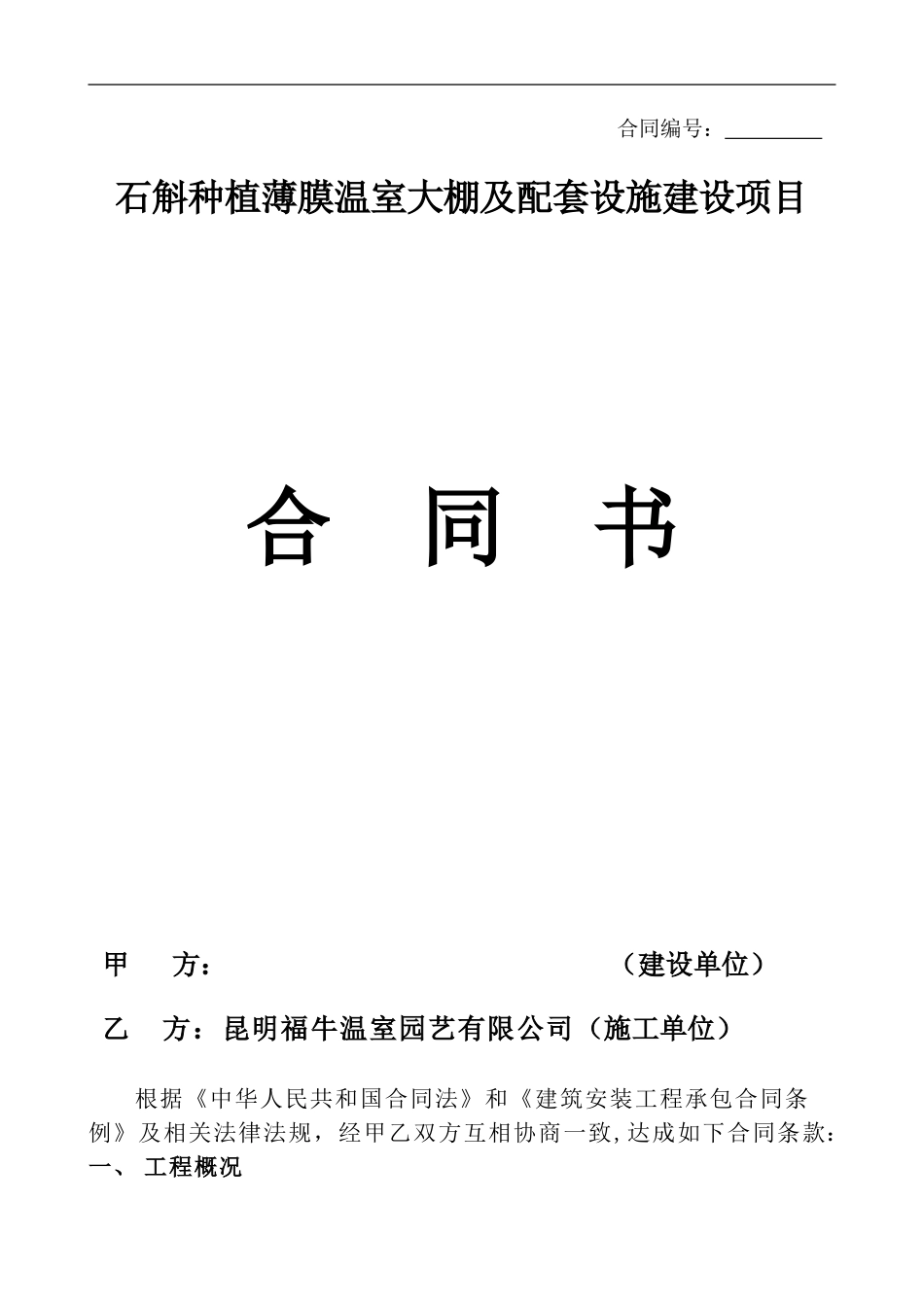 合同编号：________

石斛种植薄膜温室大棚及配套设施建设项目

合 同 书

甲 方： （建设单位）

乙 方：昆明福牛温室园艺有限公司（施工单位）

根据《中华人民共和国合同法》和《建筑安装工程承包合同条例》及相关法律法规，经甲乙双方互相协商一致,达成如下合同条款：

一、 工程概况